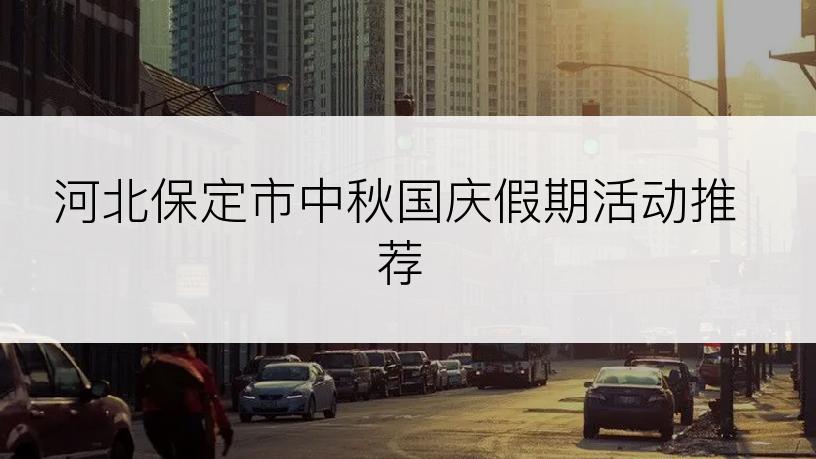 河北保定市中秋国庆假期活动推荐